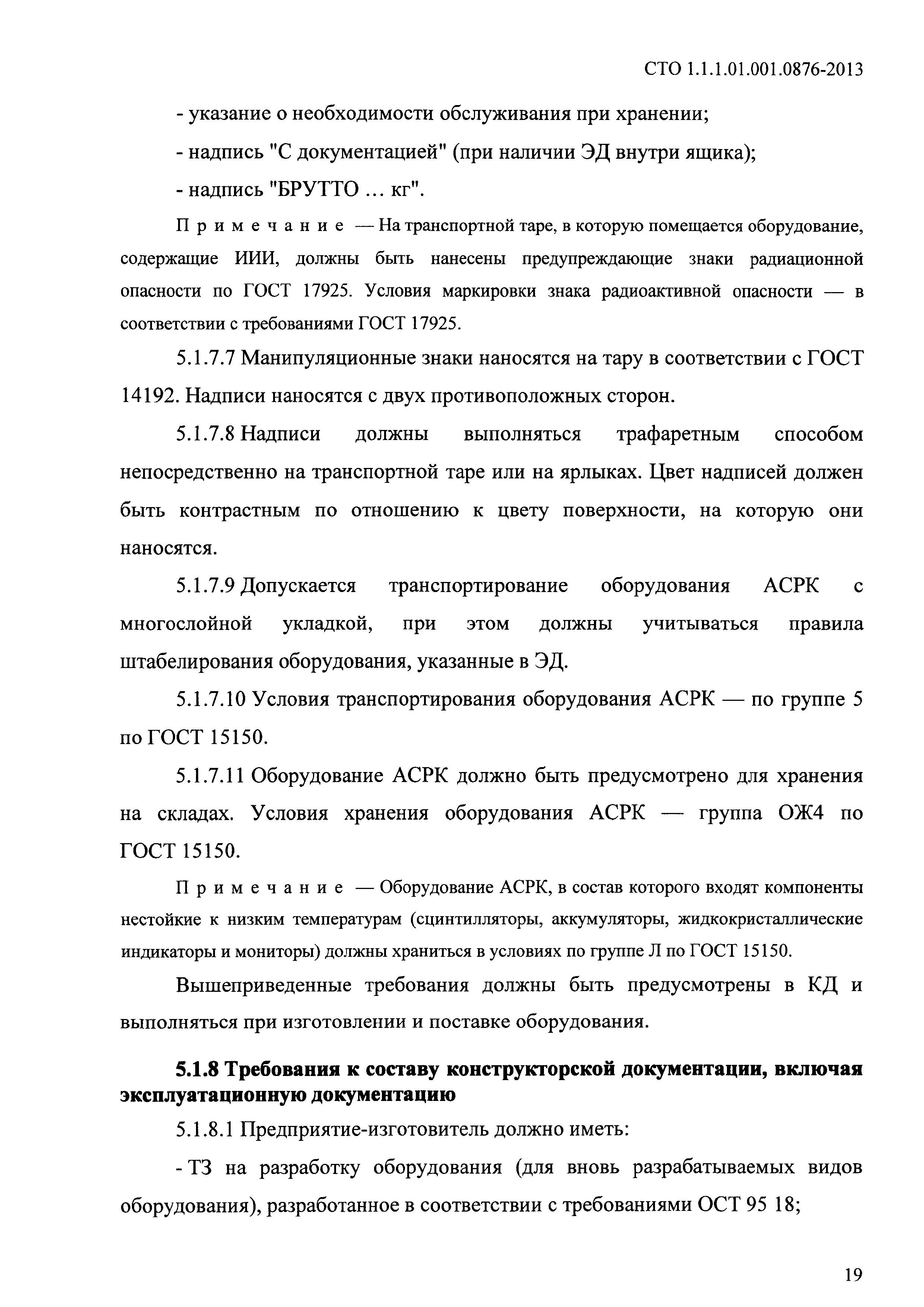 СТО 1.1.1.01.001.0876-2013

- указание о необходимости обслуживания при хранении;

- надпись "С документацией" (при наличии ЭД внутри ящика);

- надпись "БРУТТО … кг".

Примечание — На транспортной таре, в которую помещается оборудование, содержащие ИИИ, должны быть нанесены предупреждающие знаки радиационной опасности по ГОСТ 17925. Условия маркировки знака радиоактивной опасности — в соответствии с требованиями ГОСТ 17925.

5.1.7.7 Манипуляционные знаки наносятся на тару в соответствии с ГОСТ 14192. Надписи наносятся с двух противоположных сторон.

5.1.7.8 Надписи должны выполняться трафаретным способом непосредственно на транспортной таре или на ярлыках. Цвет надписей должен быть контрастным по отношению к цвету поверхности, на которую они наносятся.

5.1.7.9 Допускается транспортирование оборудования АСРК с многослойной укладкой, при этом должны учитываться правила штабелирования оборудования, указанные в ЭД.

5.1.7.10 Условия транспортирования оборудования АСРК — по группе 5 по ГОСТ 15150.

5.1.7.11 Оборудование АСРК должно быть предусмотрено для хранения на складах. Условия хранения оборудования АСРК — группа ОЖ4 по ГОСТ 15150.

Примечание — Оборудование АСРК, в состав которого входят компоненты нестойкие к низким температурам (сцинтилляторы, аккумуляторы, жидкокристаллические индикаторы и мониторы) должны храниться в условиях по группе Л по ГОСТ 15150.

Вышеприведенные требования должны быть предусмотрены в КД и выполняться при изготовлении и поставке оборудования.

5.1.8 Требования к составу конструкторской документации, включая эксплуатационную документацию

5.1.8.1 Предприятие-изготовитель должно иметь:

- ТЗ на разработку оборудования (для вновь разрабатываемых видов оборудования), разработанное в соответствии с требованиями ОСТ 95 18;

19